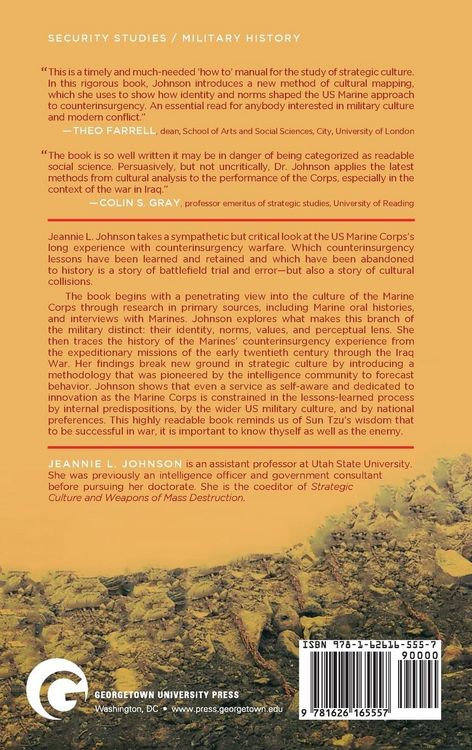 SECURITY STUDIES / MILITARY HISTORY

"This is a timely and much-needed 'how to' manual for the study of strategic culture. In this rigorous book, Johnson introduces a new method of cultural mapping, which she uses to show how identity and norms shaped the US Marine approach to counterinsurgency. An essential read for anybody interested in military culture and modern conflict."
—THEO FARRELL, dean, School of Arts and Social Sciences, City, University of London

"The book is so well written it may be in danger of being categorized as readable social science. Persuasively, but not uncritically, Dr. Johnson applies the latest methods from cultural analysis to the performance of the Corps, especially in the context of the war in Iraq."
—COLIN S. GRAY, professor emeritus of strategic studies, University of Reading

Jeannie L. Johnson takes a sympathetic but critical look at the US Marine Corps's long experience with counterinsurgency warfare. Which counterinsurgency lessons have been learned and retained and which have been abandoned to history is a story of battlefield trial and error—but also a story of cultural collisions.

The book begins with a penetrating view into the culture of the Marine Corps through research in primary sources, including Marine oral histories, and interviews with Marines. Johnson explores what makes this branch of the military distinct: their identity, norms, values, and perceptual lens. She then traces the history of the Marines' counterinsurgency experience from the expeditionary missions of the early twentieth century through the Iraq War. Her findings break new ground in strategic culture by introducing a methodology that was pioneered by the intelligence community to forecast behavior. Johnson shows that even a service as self-aware and dedicated to innovation as the Marine Corps is constrained in the lessons-learned process by internal predispositions, by the wider US military culture, and by national preferences. This highly readable book reminds us of Sun Tzu's wisdom that to be successful in war, it is important to know thyself as well as the enemy.

JEANNIE L. JOHNSON is an assistant professor at Utah State University. She was previously an intelligence officer and government consultant before pursuing her doctorate. She is the coeditor of Strategic Culture and Weapons of Mass Destruction.

GEORGETOWN UNIVERSITY PRESS
Washington, DC • www.press.georgetown.edu

ISBN 978-1-62616-555-7
90000
9 781626 165557